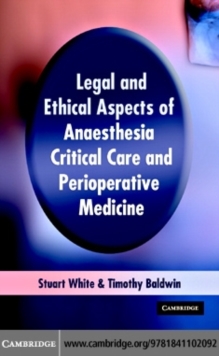 Legal and Ethical Aspects of Anaesthesia Critical Care and Perioperative Medicine

Stuart White & Timothy Baldwin

CAMBRIDGE

CAMBRIDGE www.cambridge.org/9781841102092